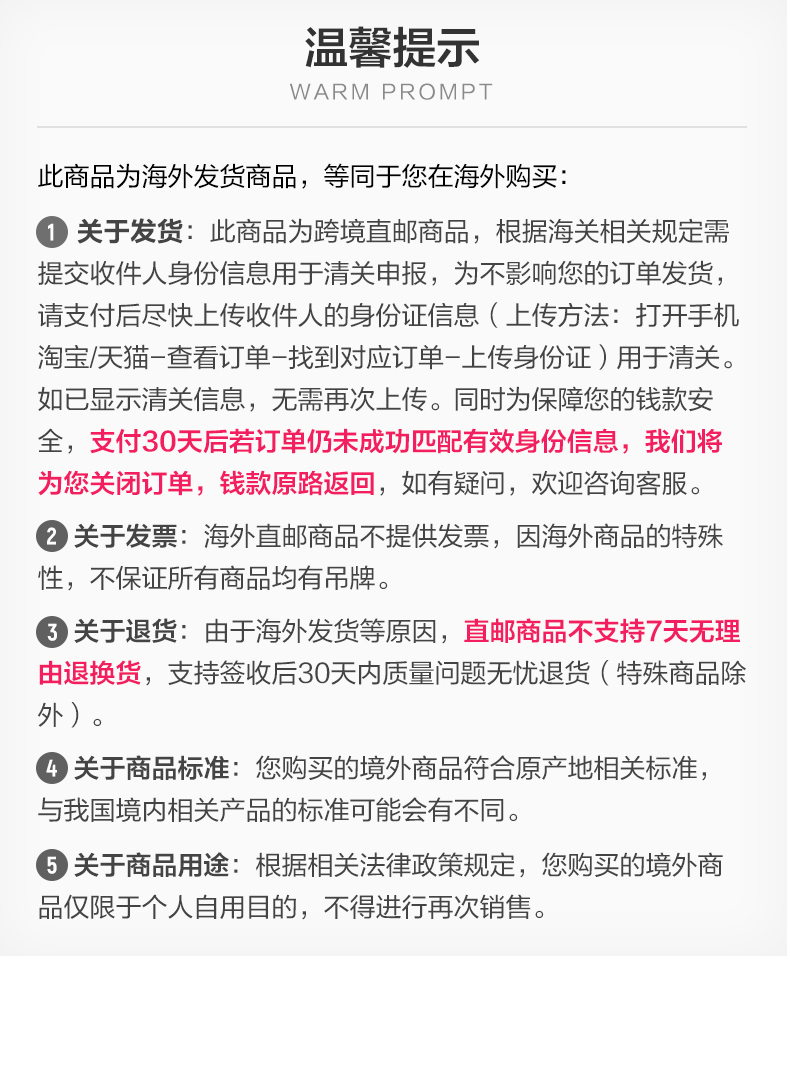 温馨提示
WARM PROMPT

此商品为海外发货商品，等同于您在海外购买：

1 关于发货：此商品为跨境直邮商品，根据海关相关规定需提交收件人身份信息用于清关申报，为不影响您的订单发货，请支付后尽快上传收件人的身份证信息（上传方法：打开手机淘宝/天猫-查看订单-找到对应订单-上传身份证）用于清关。如已显示清关信息，无需再次上传。同时为保障您的钱款安全，支付30天后若订单仍未成功匹配有效身份信息，我们将为您关闭订单，钱款原路返回，如有疑问，欢迎咨询客服。

2 关于发票：海外直邮商品不提供发票，因海外商品的特殊性，不保证所有商品均有吊牌。

3 关于退货：由于海外发货等原因，直邮商品不支持7天无理由退换货，支持签收后30天内质量问题无忧退货（特殊商品除外）。

4 关于商品标准：您购买的境外商品符合原产地相关标准，与我国境内相关产品的标准可能会有不同。

5 关于商品用途：根据相关法律政策规定，您购买的境外商品仅限于个人自用目的，不得进行再次销售。